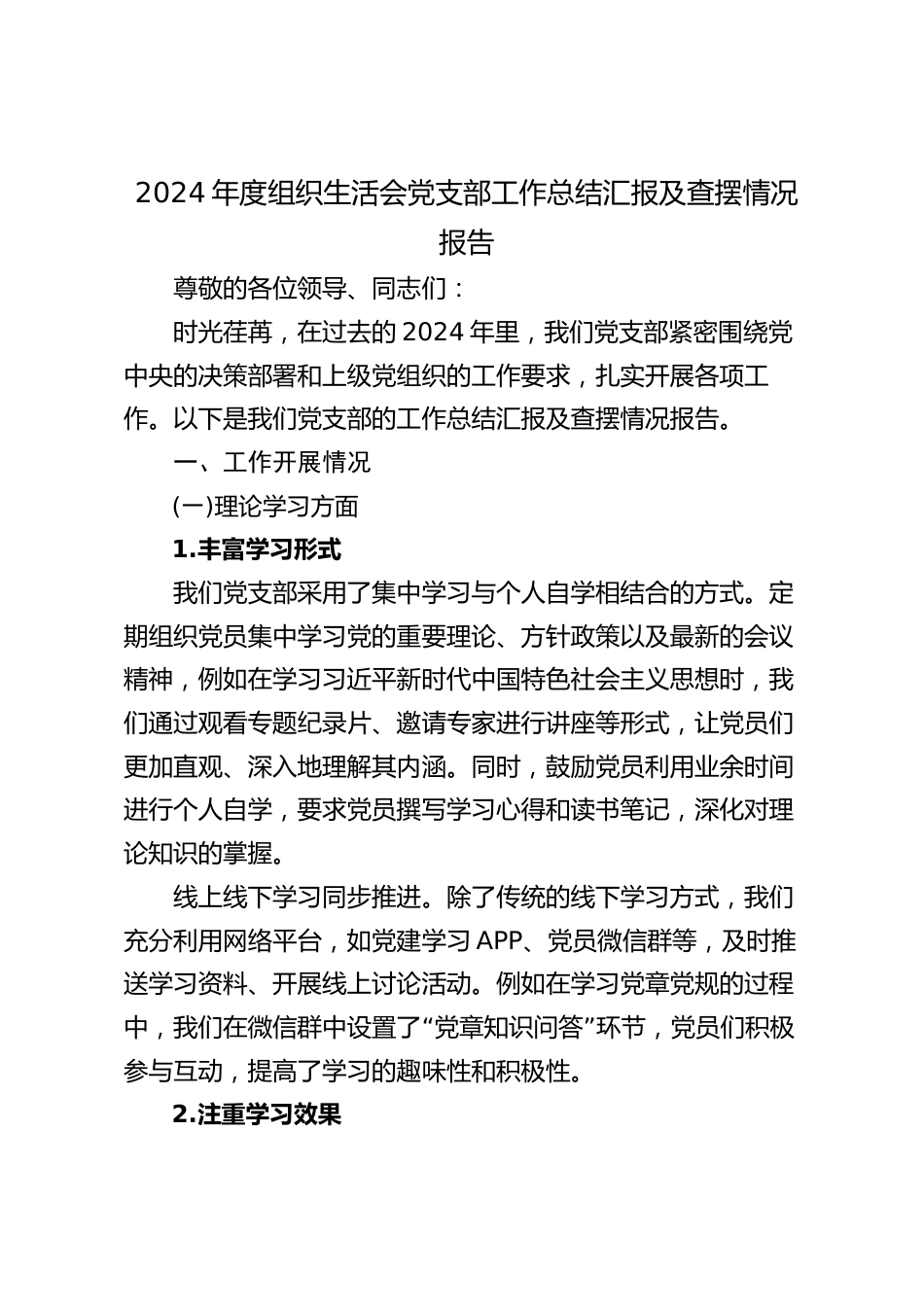 2024 年度组织生活会党支部工作总结汇报及查摆情况报告

尊敬的各位领导、同志们：

时光荏苒，在过去的 2024 年里，我们党支部紧密围绕党中央的决策部署和上级党组织的工作要求，扎实开展各项工作。以下是我们党支部的工作总结汇报及查摆情况报告。

一、工作开展情况

(一)理论学习方面

1.丰富学习形式

我们党支部采用了集中学习与个人自学相结合的方式。定期组织党员集中学习党的重要理论、方针政策以及最新的会议精神，例如在学习习近平新时代中国特色社会主义思想时，我们通过观看专题纪录片、邀请专家进行讲座等形式，让党员们更加直观、深入地理解其内涵。同时，鼓励党员利用业余时间进行个人自学，要求党员撰写学习心得和读书笔记，深化对理论知识的掌握。

线上线下学习同步推进。除了传统的线下学习方式，我们充分利用网络平台，如党建学习 APP、党员微信群等，及时推送学习资料、开展线上讨论活动。例如在学习党章党规的过程中，我们在微信群中设置了“党章知识问答”环节，党员们积极参与互动，提高了学习的趣味性和积极性。

2.注重学习效果